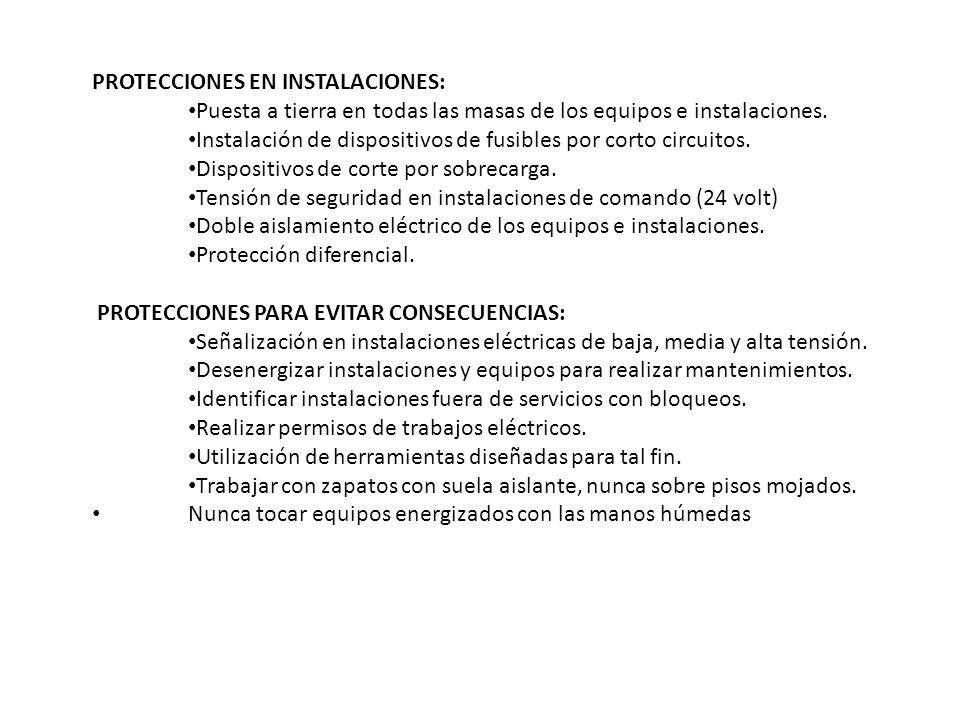 PROTECCIONES EN INSTALACIONES:

•Puesta a tierra en todas las masas de los equipos e instalaciones.
•Instalación de dispositivos de fusibles por corto circuitos.
•Dispositivos de corte por sobrecarga.
•Tensión de seguridad en instalaciones de comando (24 volt)
•Doble aislamiento eléctrico de los equipos e instalaciones.
•Protección diferencial.

PROTECCIONES PARA EVITAR CONSECUENCIAS:

•Señalización en instalaciones eléctricas de baja, media y alta tensión.
•Desenergizar instalaciones y equipos para realizar mantenimientos.
•Identificar instalaciones fuera de servicios con bloqueos.
•Realizar permisos de trabajos eléctricos.
•Utilización de herramientas diseñadas para tal fin.
•Trabajar con zapatos con suela aislante, nunca sobre pisos mojados.
• Nunca tocar equipos energizados con las manos húmedas